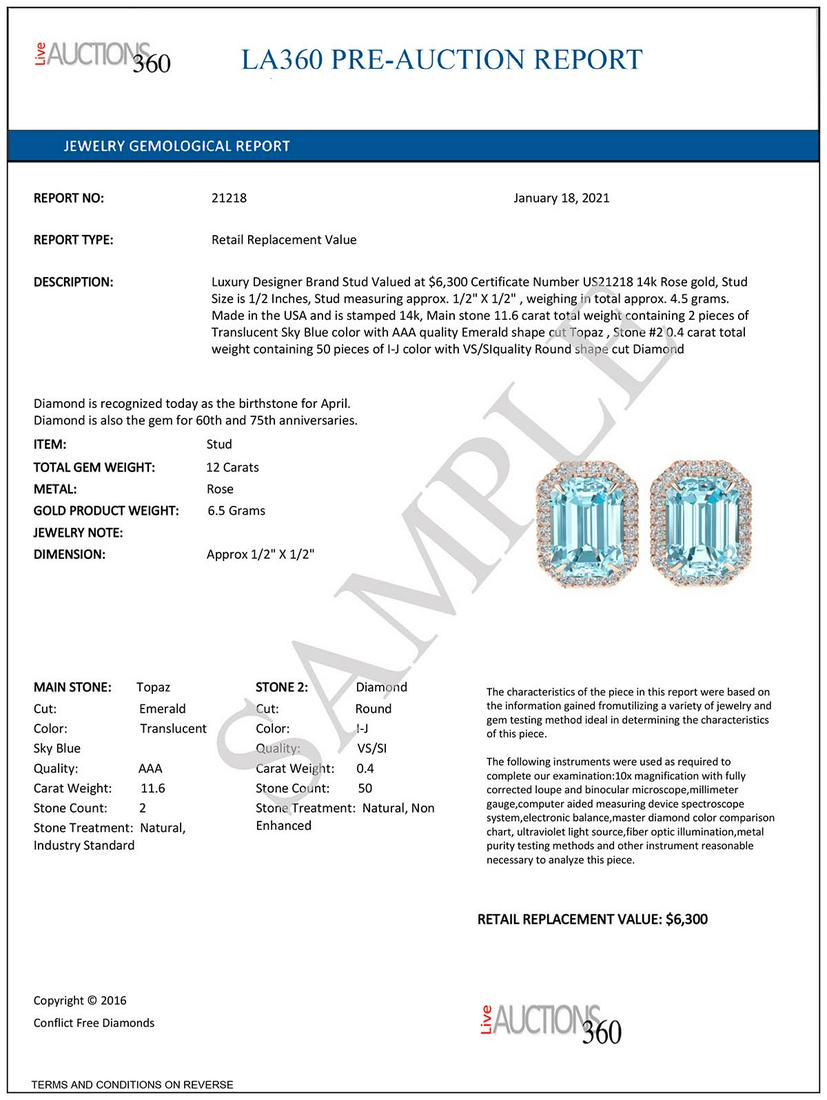 Live AUCTIONS 360

LA360 PRE-AUCTION REPORT

JEWELRY GEMOLOGICAL REPORT

REPORT NO: 21218 January 18, 2021

REPORT TYPE: Retail Replacement Value

DESCRIPTION: Luxury Designer Brand Stud Valued at $6,300 Certificate Number US21218 14k Rose gold, Stud Size is 1/2 Inches, Stud measuring approx. 1/2" X 1/2" , weighing in total approx. 4.5 grams. Made in the USA and is stamped 14k, Main stone 11.6 carat total weight containing 2 pieces of Translucent Sky Blue color with AAA quality Emerald shape cut Topaz , Stone #2 0.4 carat total weight containing 50 pieces of I-J color with VS/SIquality Round shape cut Diamond

Diamond is recognized today as the birthstone for April.
Diamond is also the gem for 60th and 75th anniversaries.

ITEM: Stud
TOTAL GEM WEIGHT: 12 Carats
METAL: Rose
GOLD PRODUCT WEIGHT: 6.5 Grams
JEWELRY NOTE:
DIMENSION: Approx 1/2" X 1/2"

SAMPLE

MAIN STONE: Topaz
Cut: Emerald
Color: Translucent Sky Blue
Quality: AAA
Carat Weight: 11.6
Stone Count: 2
Stone Treatment: Natural, Industry Standard

STONE 2: Diamond
Cut: Round
Color: I-J
Quality: VS/SI
Carat Weight: 0.4
Stone Count: 50
Stone Treatment: Natural, Non Enhanced

The characteristics of the piece in this report were based on the information gained fromutilizing a variety of jewelry and gem testing method ideal in determining the characteristics of this piece.

The following instruments were used as required to complete our examination:10x magnification with fully corrected loupe and binocular microscope,millimeter gauge,computer aided measuring device spectroscope system,electronic balance,master diamond color comparison chart, ultraviolet light source,fiber optic illumination,metal purity testing methods and other instrument reasonable necessary to analyze this piece.

RETAIL REPLACEMENT VALUE: $6,300

Copyright © 2016
Conflict Free Diamonds

Live AUCTIONS 360

TERMS AND CONDITIONS ON REVERSE